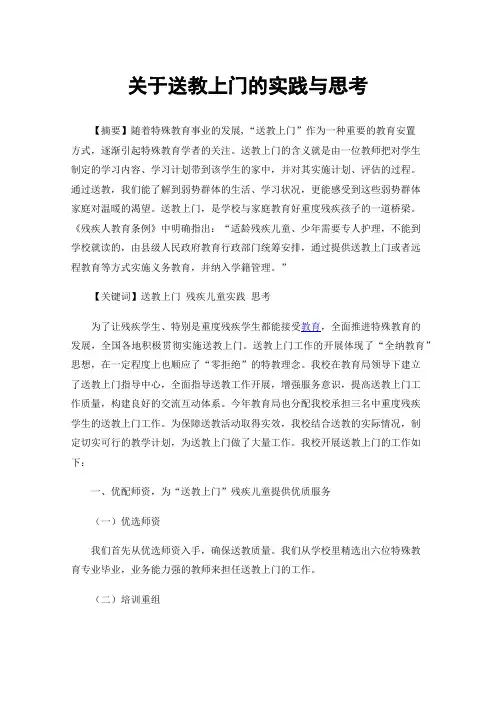 关于送教上门的实践与思考

【摘要】随着特殊教育事业的发展，“送教上门”作为一种重要的教育安置方式，逐渐引起特殊教育学者的关注。送教上门的含义就是由一位教师把对学生制定的学习内容、学习计划带到该学生的家中，并对其实施计划、评估的过程。通过送教，我们能了解到弱势群体的生活、学习状况，更能感受到这些弱势群体家庭对温暖的渴望。送教上门，是学校与家庭教育好重度残疾孩子的一道桥梁。《残疾人教育条例》中明确指出：“适龄残疾儿童、少年需要专人护理，不能到学校就读的，由县级人民政府教育行政部门统筹安排，通过提供送教上门或者远程教育等方式实施义务教育，并纳入学籍管理。”

【关键词】送教上门 残疾儿童实践 思考

为了让残疾学生、特别是重度残疾学生都能接受教育，全面推进特殊教育的发展，全国各地积极贯彻实施送教上门。送教上门工作的开展体现了“全纳教育”思想，在一定程度上也顺应了“零拒绝”的特教理念。我校在教育局领导下建立了送教上门指导中心，全面指导送教工作开展，增强服务意识，提高送教上门工作质量，构建良好的交流互动体系。今年教育局也分配我校承担三名中重度残疾学生的送教上门工作。为保障送教活动取得实效，我校结合送教的实际情况，制定切实可行的教学计划，为送教上门做了大量工作。我校开展送教上门的工作如下：

一、优配师资，为“送教上门”残疾儿童提供优质服务

（一）优选师资

我们首先从优选师资入手，确保送教质量。我们从学校里精选出六位特殊教育专业毕业，业务能力强的教师来担任送教上门的工作。

（二）培训重组